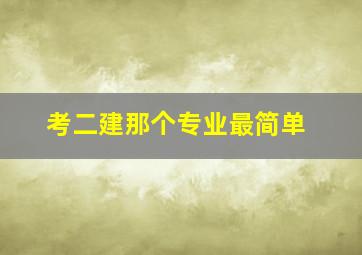 考二建那个专业最简单